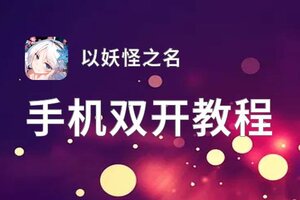 以妖怪之名

手机双开教程